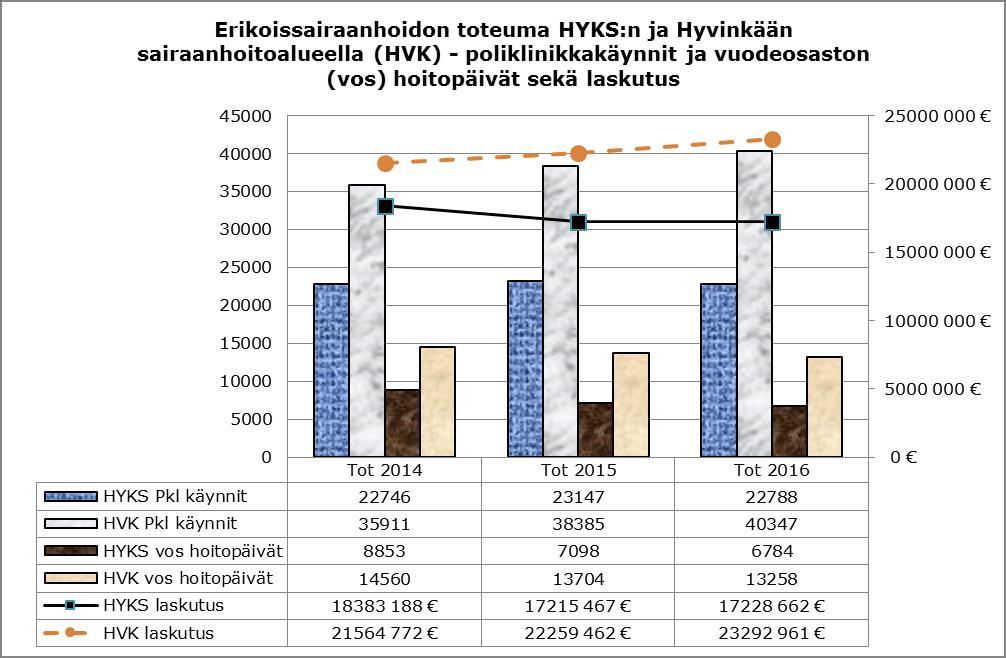 Erikoissairaanhoidon toteuma HYKS:n ja Hyvinkään sairaanhoitoalueella (HVK) - poliklinikkakäynnit ja vuodeosaston (vos) hoitopäivät sekä laskutus

45000
40000
35000
30000
25000
20000
15000
10000
5000
0

25000 000 €
20000 000 €
15000 000 €
10000 000 €
5000 000 €
0 €

| | Tot 2014 | Tot 2015 | Tot 2016 |
|---|---|---|---|
| HYKS Pkl käynnit | 22746 | 23147 | 22788 |
| HVK Pkl käynnit | 35911 | 38385 | 40347 |
| HYKS vos hoitopäivät | 8853 | 7098 | 6784 |
| HVK vos hoitopäivät | 14560 | 13704 | 13258 |
| HYKS laskutus | 18383 188 € | 17215 467 € | 17228 662 € |
| HVK laskutus | 21564 772 € | 22259 462 € | 23292 961 € |